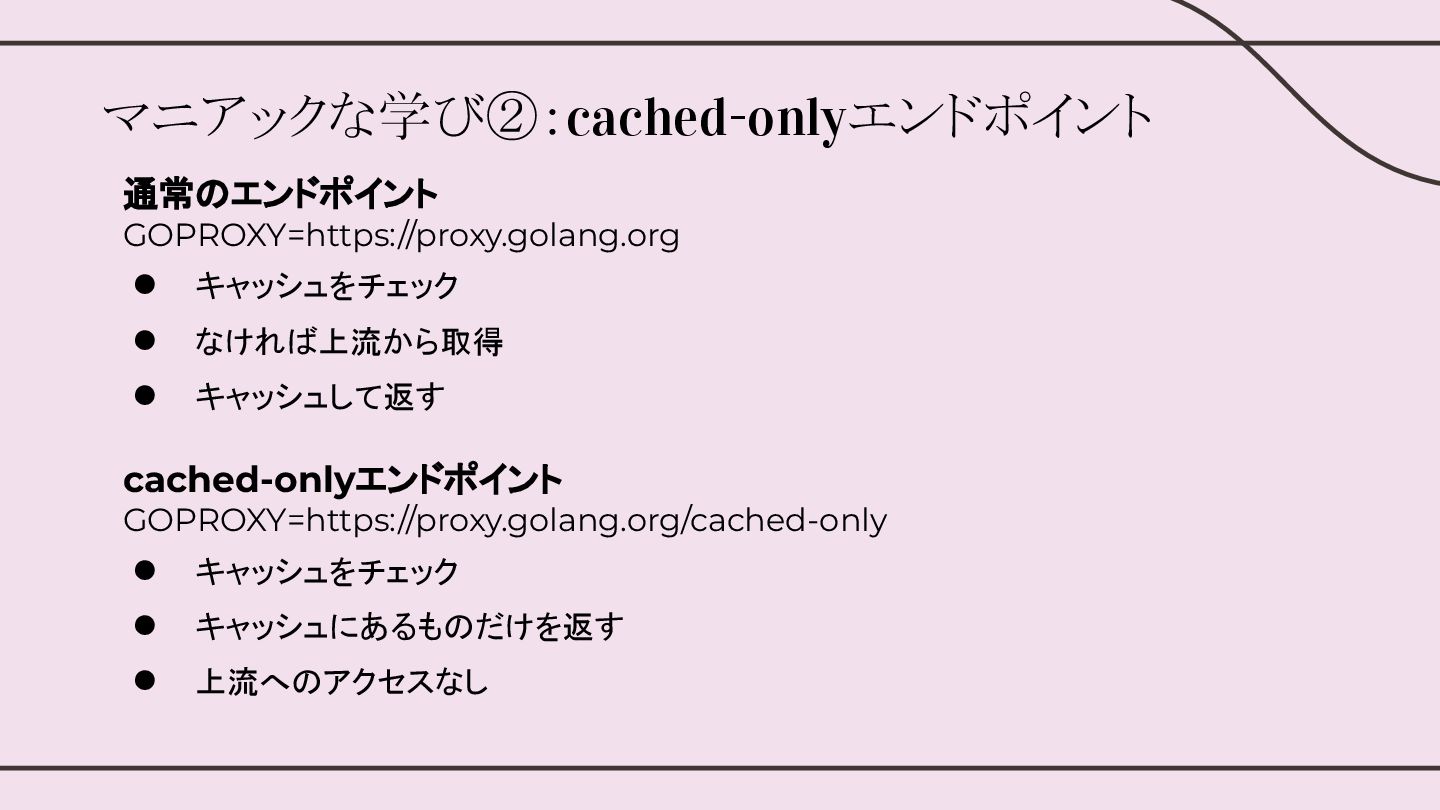 マニアックな学び②:cached-onlyエンドポイント

通常のエンドポイント
GOPROXY=https://proxy.golang.org

• キャッシュをチェック
• なければ上流から取得
• キャッシュして返す

cached-onlyエンドポイント
GOPROXY=https://proxy.golang.org/cached-only

• キャッシュをチェック
• キャッシュにあるものだけを返す
• 上流へのアクセスなし